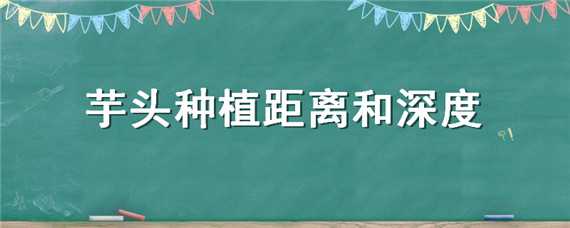 芋头种植距离和深度